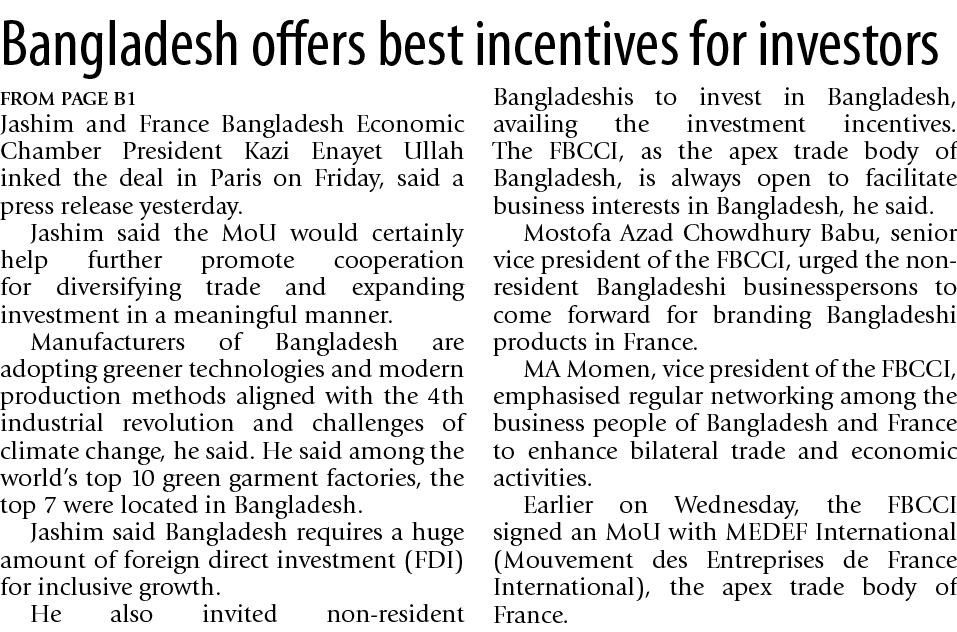 Bangladesh offers best incentives for investors

FROM PAGE B1
Jashim and France Bangladesh Economic Chamber President Kazi Enayet Ullah inked the deal in Paris on Friday, said a press release yesterday.

Jashim said the MoU would certainly help further promote cooperation for diversifying trade and expanding investment in a meaningful manner.

Manufacturers of Bangladesh are adopting greener technologies and modern production methods aligned with the 4th industrial revolution and challenges of climate change, he said. He said among the world's top 10 green garment factories, the top 7 were located in Bangladesh.

Jashim said Bangladesh requires a huge amount of foreign direct investment (FDI) for inclusive growth.

He also invited non-resident Bangladeshis to invest in Bangladesh, availing the investment incentives. The FBCCI, as the apex trade body of Bangladesh, is always open to facilitate business interests in Bangladesh, he said.

Mostofa Azad Chowdhury Babu, senior vice president of the FBCCI, urged the non-resident Bangladeshi businesspersons to come forward for branding Bangladeshi products in France.

MA Momen, vice president of the FBCCI, emphasised regular networking among the business people of Bangladesh and France to enhance bilateral trade and economic activities.

Earlier on Wednesday, the FBCCI signed an MoU with MEDEF International (Mouvement des Entreprises de France International), the apex trade body of France.